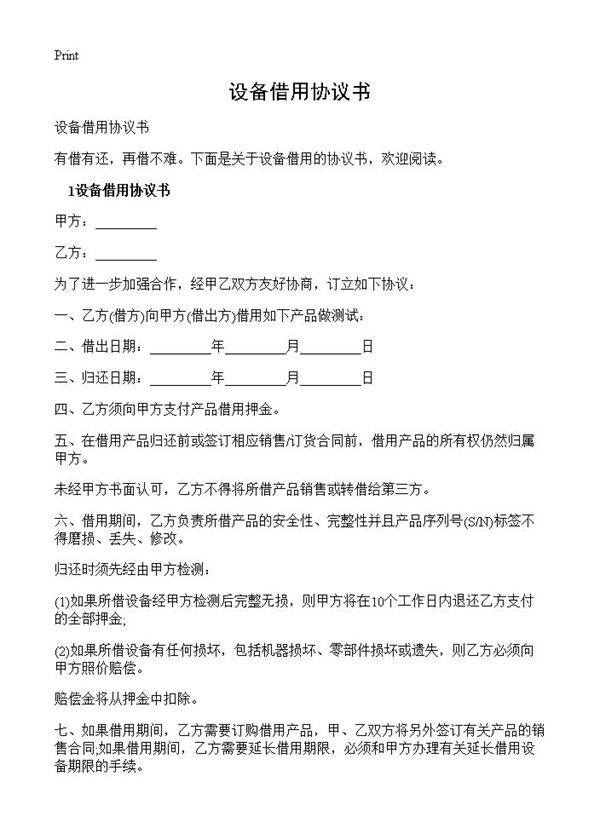 Print

设备借用协议书

设备借用协议书

有借有还，再借不难。下面是关于设备借用的协议书，欢迎阅读。

1设备借用协议书

甲方：________

乙方：________

为了进一步加强合作，经甲乙双方友好协商，订立如下协议：

一、乙方(借方)向甲方(借出方)借用如下产品做测试：

二、借出日期：________年________月________日

三、归还日期：________年________月________日

四、乙方须向甲方支付产品借用押金。

五、在借用产品归还前或签订相应销售/订货合同前，借用产品的所有权仍然归属甲方。

未经甲方书面认可，乙方不得将所借产品销售或转借给第三方。

六、借用期间，乙方负责所借产品的安全性、完整性并且产品序列号(S/N)标签不得磨损、丢失、修改。

归还时须先经由甲方检测：

(1)如果所借设备经甲方检测后完整无损，则甲方将在10个工作日内退还乙方支付的全部押金;

(2)如果所借设备有任何损坏，包括机器损坏、零部件损坏或遗失，则乙方必须向甲方照价赔偿。

赔偿金将从押金中扣除。

七、如果借用期间，乙方需要订购借用产品，甲、乙双方将另外签订有关产品的销售合同;如果借用期间，乙方需要延长借用期限，必须和甲方办理有关延长借用设备期限的手续。